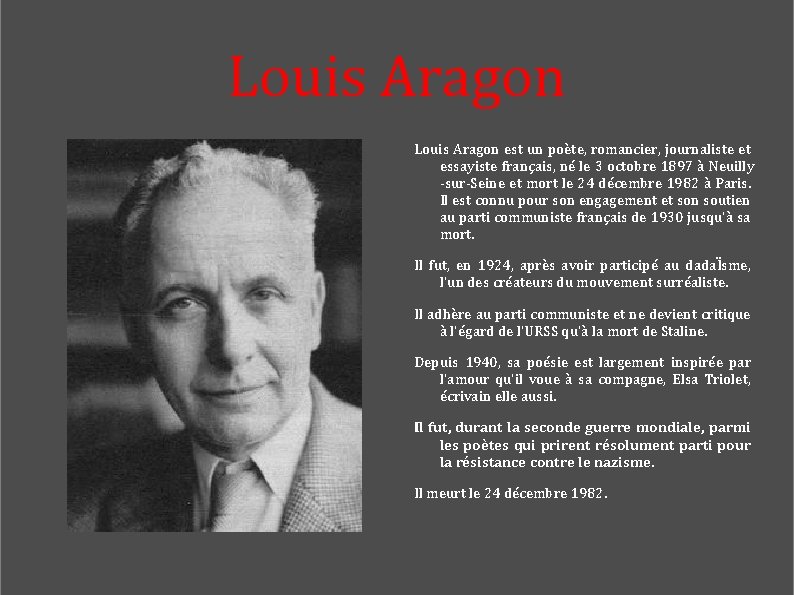 Louis Aragon

Louis Aragon est un poète, romancier, journaliste et essayiste français, né le 3 octobre 1897 à Neuilly-sur-Seine et mort le 24 décembre 1982 à Paris. Il est connu pour son engagement et son soutien au parti communiste français de 1930 jusqu'à sa mort.

Il fut, en 1924, après avoir participé au dadaïsme, l'un des créateurs du mouvement surréaliste.

Il adhère au parti communiste et ne devient critique à l'égard de l'URSS qu'à la mort de Staline.

Depuis 1940, sa poésie est largement inspirée par l'amour qu'il voue à sa compagne, Elsa Triolet, écrivain elle aussi.

Il fut, durant la seconde guerre mondiale, parmi les poètes qui prirent résolument parti pour la résistance contre le nazisme.

Il meurt le 24 décembre 1982.